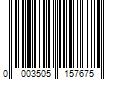 0 003505 157675